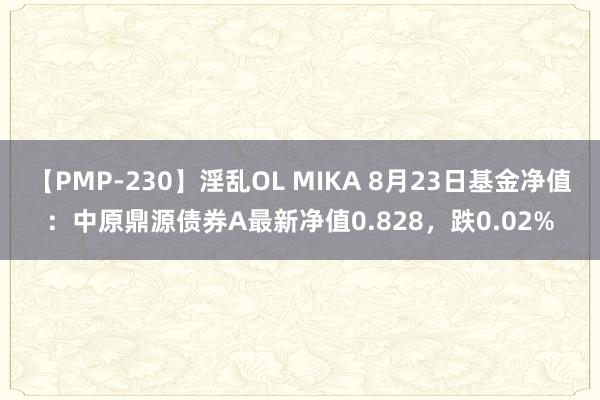 【PMP-230】淫乱OL MIKA 8月23日基金净值：中原鼎源债券A最新净值0.828，跌0.02%